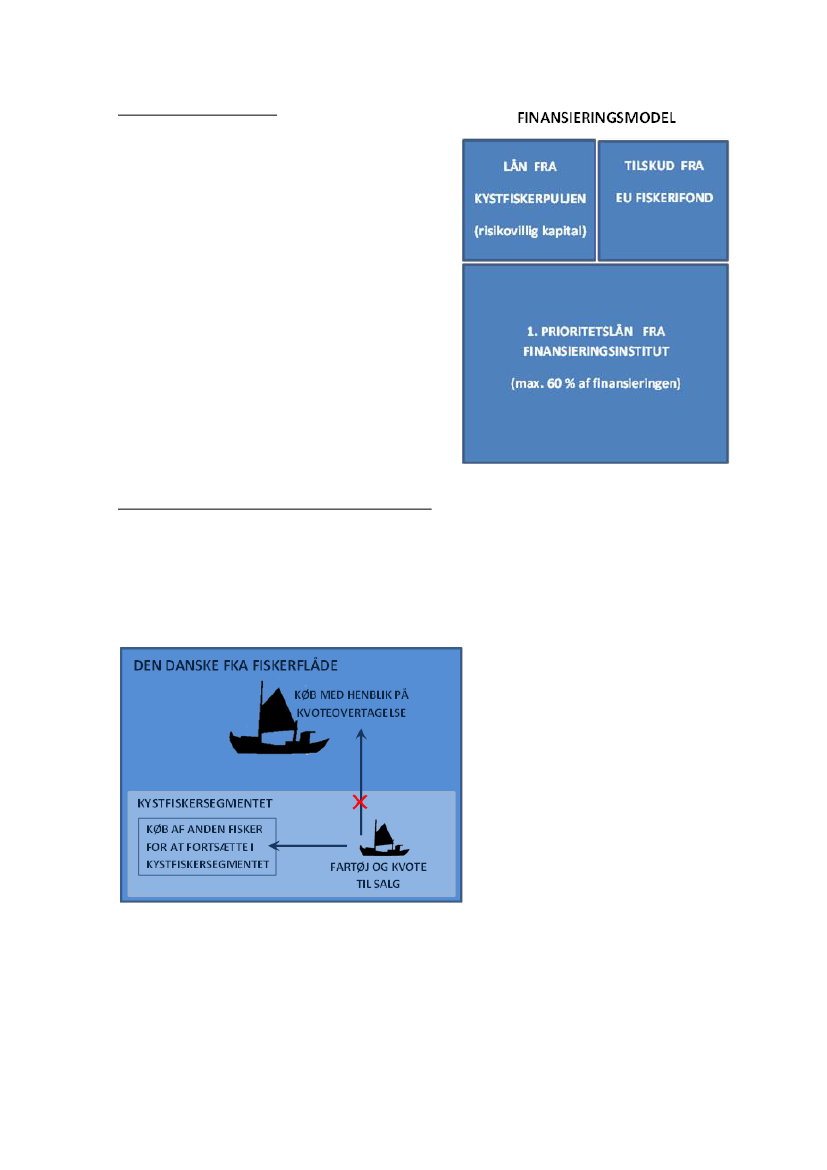 FINANSIERINGSMODEL

LÅN FRA KYSTFISKERPULJEN (risikovillig kapital)

TILSKUD FRA EU FISKERIFOND

1. PRIORITETSLÅN FRA FINANSIERINGSINSTITUT

(max. 60 % af finansieringen)

DEN DANSKE FKA FISKERFLÅDE

KØB MED HENBLIK PÅ KVOTEOVERTAGELSE

KYSTFISKERSEGMENTET

KØB AF ANDEN FISKER FOR AT FORTSÆTTE I KYSTFISKERSEGMENTET

FARTØJ OG KVOTE TIL SALG